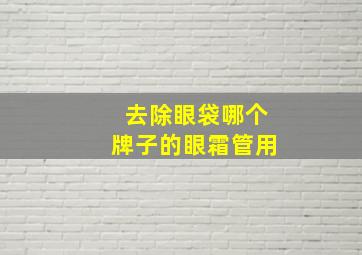 去除眼袋哪个
牌子的眼霜管用